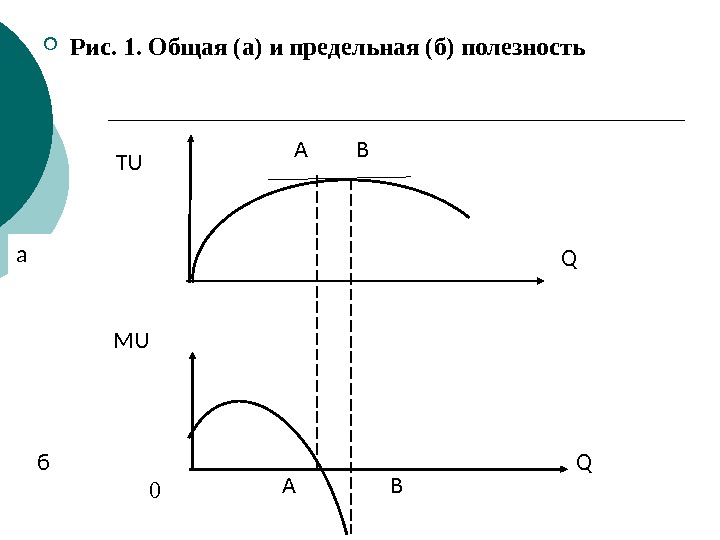 Рис. 1. Общая (а) и предельная (б) полезность

TU

A B

а

Q

MU

б

0

A

B

Q